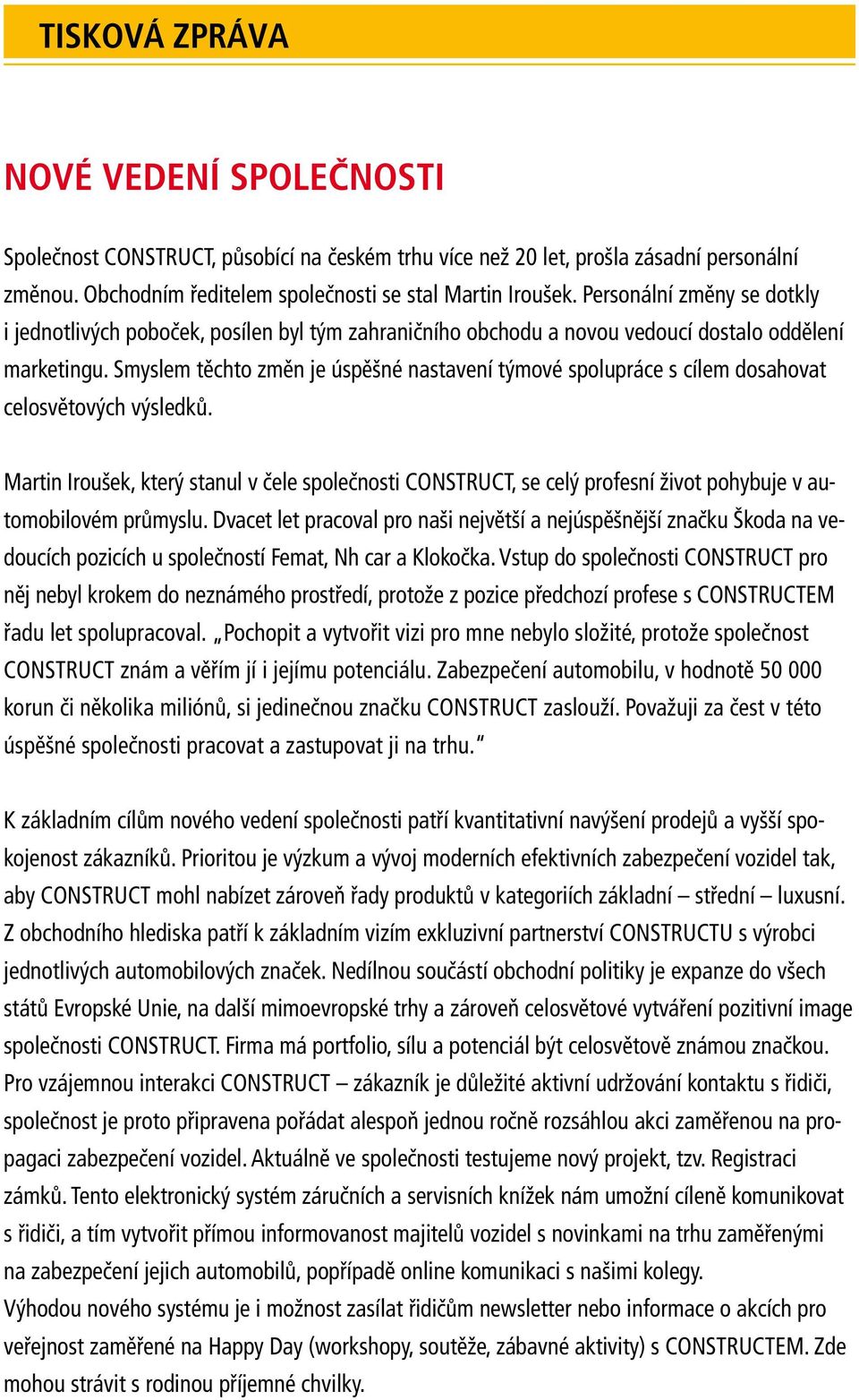 TISKOVÁ ZPRÁVA

NOVÉ VEDENÍ SPOLEČNOSTI

Společnost CONSTRUCT, působící na českém trhu více než 20 let, prošla zásadní personální změnou. Obchodním ředitelem společnosti se stal Martin Iroušek. Personální změny se dotkly i jednotlivých poboček, posílen byl tým zahraničního obchodu a novou vedoucí dostalo oddělení marketingu. Smyslem těchto změn je úspěšné nastavení týmové spolupráce s cílem dosahovat celosvětových výsledků.

Martin Iroušek, který stanul v čele společnosti CONSTRUCT, se celý profesní život pohybuje v automobilovém průmyslu. Dvacet let pracoval pro naši největší a nejúspěšnější značku Škoda na vedoucích pozicích u společností Femat, Nh car a Klokočka. Vstup do společnosti CONSTRUCT pro něj nebyl krokem do neznámého prostředí, protože z pozice předchozí profese s CONSTRUCTEM řadu let spolupracoval. „Pochopit a vytvořit vizi pro mne nebylo složité, protože společnost CONSTRUCT znám a věřím jí i jejímu potenciálu. Zabezpečení automobilu, v hodnotě 50 000 korun či několika miliónů, si jedinečnou značku CONSTRUCT zaslouží. Považuji za čest v této úspěšné společnosti pracovat a zastupovat ji na trhu."

K základním cílům nového vedení společnosti patří kvantitativní navýšení prodejů a vyšší spokojenost zákazníků. Prioritou je výzkum a vývoj moderních efektivních zabezpečení vozidel tak, aby CONSTRUCT mohl nabízet zároveň řady produktů v kategoriích základní – střední – luxusní. Z obchodního hlediska patří k základním vizím exkluzivní partnerství CONSTRUCTU s výrobci jednotlivých automobilových značek. Nedílnou součástí obchodní politiky je expanze do všech států Evropské Unie, na další mimoevropské trhy a zároveň celosvětové vytváření pozitivní image společnosti CONSTRUCT. Firma má portfolio, sílu a potenciál být celosvětově známou značkou. Pro vzájemnou interakci CONSTRUCT – zákazník je důležité aktivní udržování kontaktu s řidiči, společnost je proto připravena pořádat alespoň jednou ročně rozsáhlou akci zaměřenou na propagaci zabezpečení vozidel. Aktuálně ve společnosti testujeme nový projekt, tzv. Registraci zámků. Tento elektronický systém záručních a servisních knížek nám umožní cíleně komunikovat s řidiči, a tím vytvořit přímou informovanost majitelů vozidel s novinkami na trhu zaměřenými na zabezpečení jejich automobilů, popřípadě online komunikaci s našimi kolegy.
Výhodou nového systému je i možnost zasílat řidičům newsletter nebo informace o akcích pro veřejnost zaměřené na Happy Day (workshopy, soutěže, zábavné aktivity) s CONSTRUCTEM. Zde mohou strávit s rodinou příjemné chvilky.